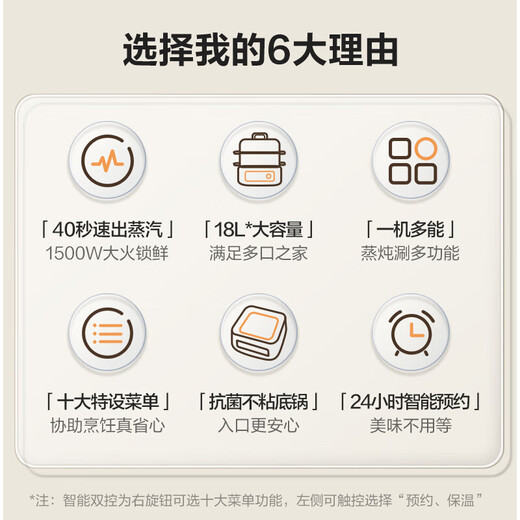 选择我的6大理由

「40秒速出蒸汽」
1500W大火锁鲜

「18L*大容量」
满足多口之家

「一机多能」
蒸炖涮多功能

「十大特设菜单」
协助烹饪真省心

「抗菌不粘底锅」
入口更安心

「24小时智能预约」
美味不用等

*注：智能双控为右旋钮可选十大菜单功能，左侧可触控选择“预约、保温”